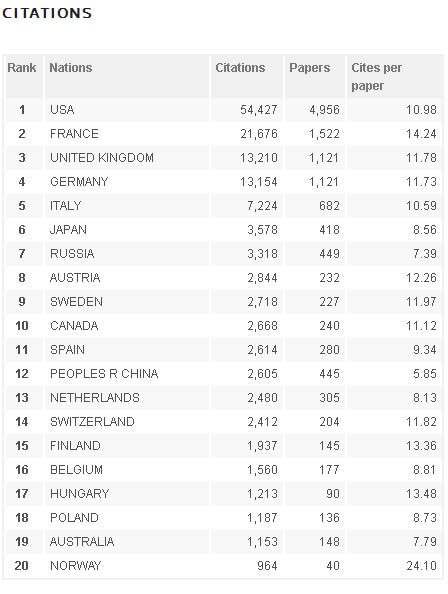 CITATIONS

| Rank | Nations | Citations | Papers | Cites per paper |
|---|---|---|---|---|
| 1 | USA | 54,427 | 4,956 | 10.98 |
| 2 | FRANCE | 21,676 | 1,522 | 14.24 |
| 3 | UNITED KINGDOM | 13,210 | 1,121 | 11.78 |
| 4 | GERMANY | 13,154 | 1,121 | 11.73 |
| 5 | ITALY | 7,224 | 682 | 10.59 |
| 6 | JAPAN | 3,578 | 418 | 8.56 |
| 7 | RUSSIA | 3,318 | 449 | 7.39 |
| 8 | AUSTRIA | 2,844 | 232 | 12.26 |
| 9 | SWEDEN | 2,718 | 227 | 11.97 |
| 10 | CANADA | 2,668 | 240 | 11.12 |
| 11 | SPAIN | 2,614 | 280 | 9.34 |
| 12 | PEOPLES R CHINA | 2,605 | 445 | 5.85 |
| 13 | NETHERLANDS | 2,480 | 305 | 8.13 |
| 14 | SWITZERLAND | 2,412 | 204 | 11.82 |
| 15 | FINLAND | 1,937 | 145 | 13.36 |
| 16 | BELGIUM | 1,560 | 177 | 8.81 |
| 17 | HUNGARY | 1,213 | 90 | 13.48 |
| 18 | POLAND | 1,187 | 136 | 8.73 |
| 19 | AUSTRALIA | 1,153 | 148 | 7.79 |
| 20 | NORWAY | 964 | 40 | 24.10 |